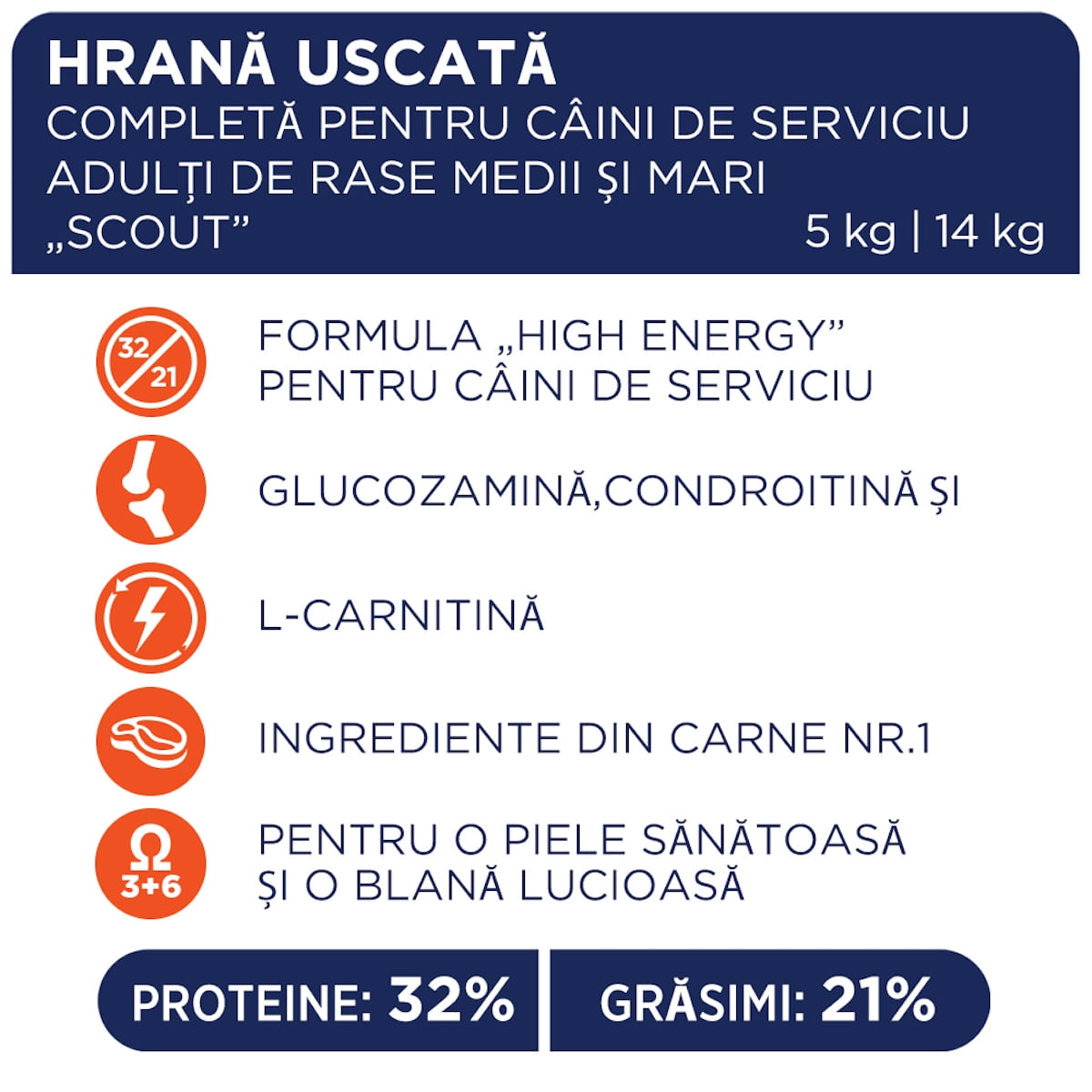 HRANĂ USCATĂ
COMPLETĂ PENTRU CÂINI DE SERVICIU ADULȚI DE RASE MEDII ȘI MARI „SCOUT”
5 kg | 14 kg

32
21

FORMULA „HIGH ENERGY” PENTRU CÂINI DE SERVICIU

GLUCOZAMINĂ,CONDROITINĂ ȘI

L-CARNITINĂ

INGREDIENTE DIN CARNE NR.1

Ω
3+6

PENTRU O PIELE SĂNĂTOASĂ ȘI O BLANĂ LUCIOASĂ

PROTEINE: 32%
GRĂSIMI: 21%